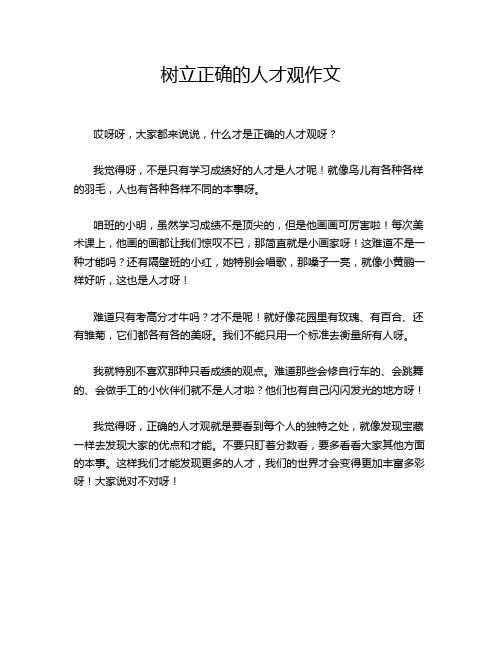 树立正确的人才观作文

哎呀呀，大家都来说说，什么才是正确的人才观呀？

我觉得呀，不是只有学习成绩好的人才是人才呢！就像鸟儿有各种各样的羽毛，人也有各种各样不同的本事呀。

咱班的小明，虽然学习成绩不是顶尖的，但是他画画可厉害啦！每次美术课上，他画的画都让我们惊叹不已，那简直就是小画家呀！这难道不是一种才能吗？还有隔壁班的小红，她特别会唱歌，那嗓子一亮，就像小黄鹂一样好听，这也是人才呀！

难道只有考高分才牛吗？才不是呢！就好像花园里有玫瑰、有百合、还有雏菊，它们都各有各的美呀。我们不能只用一个标准去衡量所有人呀。

我就特别不喜欢那种只看成绩的观点。难道那些会修自行车的、会跳舞的、会做手工的小伙伴们就不是人才啦？他们也有自己闪闪发光的地方呀！

我觉得呀，正确的人才观就是要看到每个人的独特之处，就像发现宝藏一样去发现大家的优点和才能。不要只盯着分数看，要多看看大家其他方面的本事。这样我们才能发现更多的人才，我们的世界才会变得更加丰富多彩呀！大家说对不对呀！